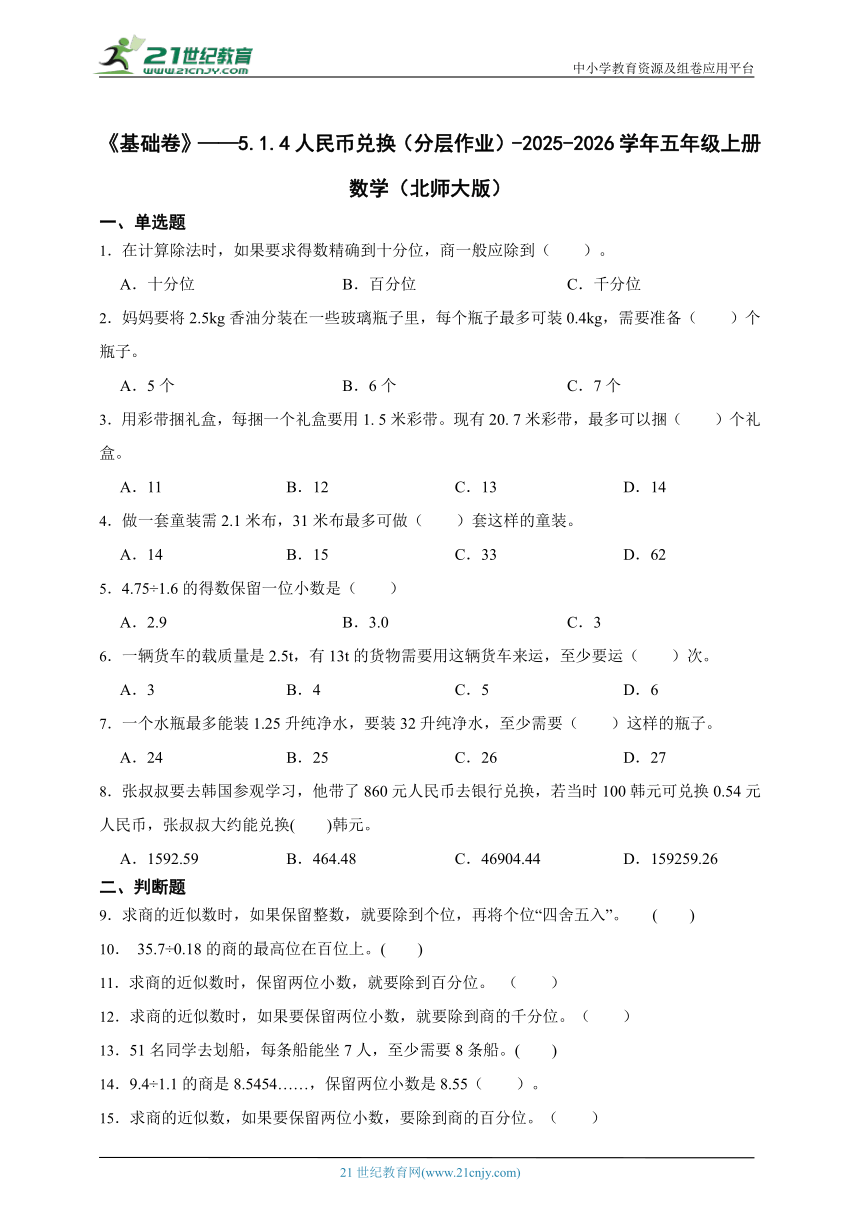 21世纪教育
www.21cnjy.com
中小学教育资源及组卷应用平台

《基础卷》——5.1.4人民币兑换（分层作业）-2025-2026学年五年级上册数学（北师大版）

一、单选题

1．在计算除法时，如果要求得数精确到十分位，商一般应除到（　　）。

A．十分位　　B．百分位　　C．千分位

2．妈妈要将 2.5kg 香油分装在一些玻璃瓶子里，每个瓶子最多可装 0.4kg，需要准备（　　）个瓶子。

A．5 个　　B．6 个　　C．7 个

3．用彩带捆礼盒，每捆一个礼盒要用 1. 5 米彩带。现有 20. 7 米彩带，最多可以捆（　　）个礼盒。

A．11　　B．12　　C．13　　D．14

4．做一套童装需 2.1 米布，31 米布最多可做（　　）套这样的童装。

A．14　　B．15　　C．33　　D．62

5．4.75÷1.6 的得数保留一位小数是（　　）

A．2.9　　B．3.0　　C．3

6．一辆货车的载质量是 2.5t，有 13t 的货物需要用这辆货车来运，至少要运（　　）次。

A．3　　B．4　　C．5　　D．6

7．一个水瓶最多能装 1.25 升纯净水，要装 32 升纯净水，至少需要（　　）这样的瓶子。

A．24　　B．25　　C．26　　D．27

8．张叔叔要去韩国参观学习，他带了 860 元人民币去银行兑换，若当时 100 韩元可兑换 0.54 元人民币，张叔叔大约能兑换(　　)韩元。

A．1592.59　　B．464.48　　C．46904.44　　D．159259.26

二、判断题

9．求商的近似数时，如果保留整数，就要除到个位，再将个位“四舍五入”。　(　　)

10．35.7÷0.18 的商的最高位在百位上。(　　)

11．求商的近似数时，保留两位小数，就要除到百分位。（　　）

12．求商的近似数时，如果要保留两位小数，就要除到商的千分位。（　　）

13．51 名同学去划船，每条船能坐 7 人，至少需要 8 条船。(　　)

14．9.4÷1.1 的商是 8.5454……，保留两位小数是 8.55（　　）。

15．求商的近似数，如果要保留两位小数，要除到商的百分位。（　　）

21 世纪教育网(www.21cnjy.com)